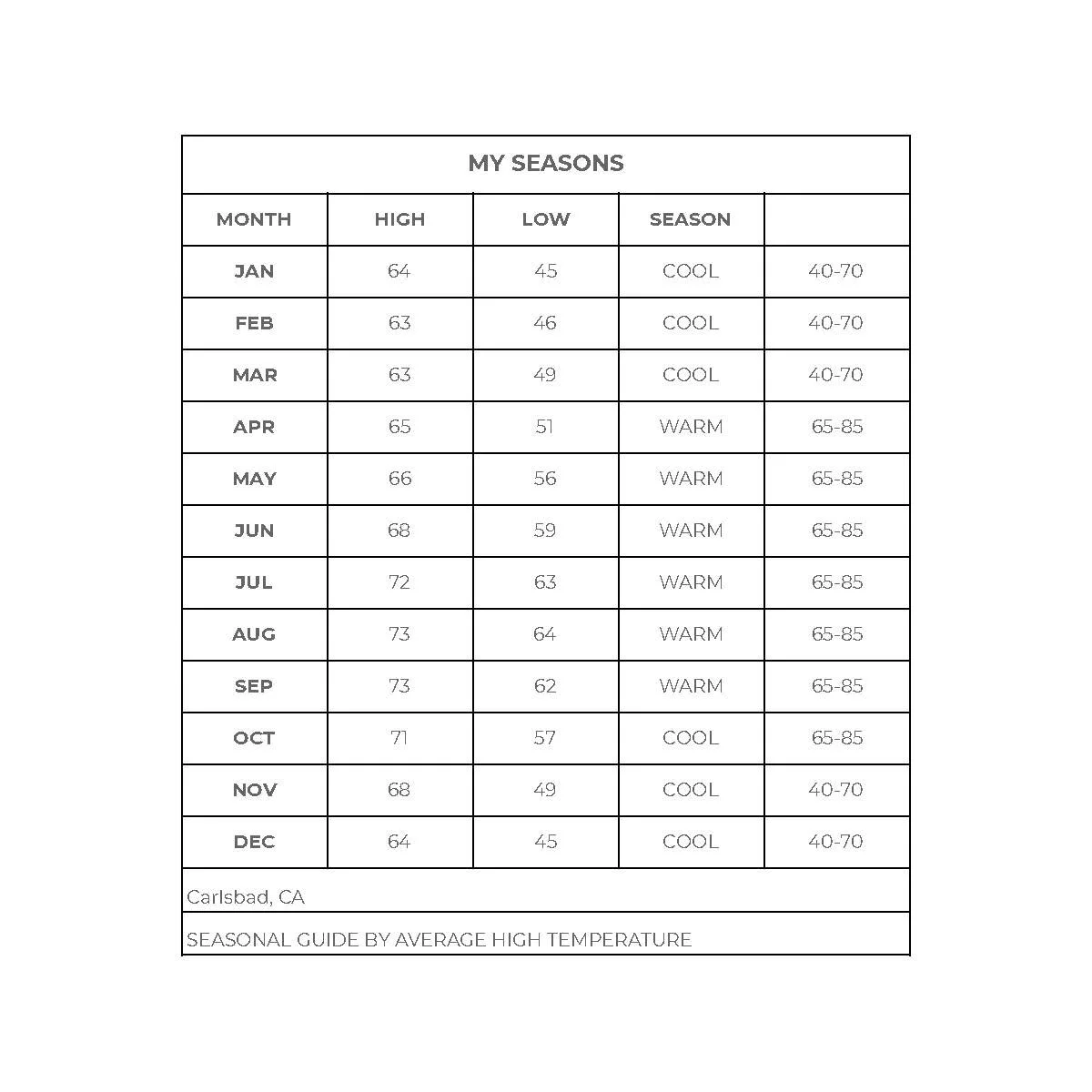 MY SEASONS

| MONTH | HIGH | LOW | SEASON | |
|---|---|---|---|---|
| JAN | 64 | 45 | COOL | 40-70 |
| FEB | 63 | 46 | COOL | 40-70 |
| MAR | 63 | 49 | COOL | 40-70 |
| APR | 65 | 51 | WARM | 65-85 |
| MAY | 66 | 56 | WARM | 65-85 |
| JUN | 68 | 59 | WARM | 65-85 |
| JUL | 72 | 63 | WARM | 65-85 |
| AUG | 73 | 64 | WARM | 65-85 |
| SEP | 73 | 62 | WARM | 65-85 |
| OCT | 71 | 57 | COOL | 65-85 |
| NOV | 68 | 49 | COOL | 40-70 |
| DEC | 64 | 45 | COOL | 40-70 |

Carlsbad, CA

SEASONAL GUIDE BY AVERAGE HIGH TEMPERATURE